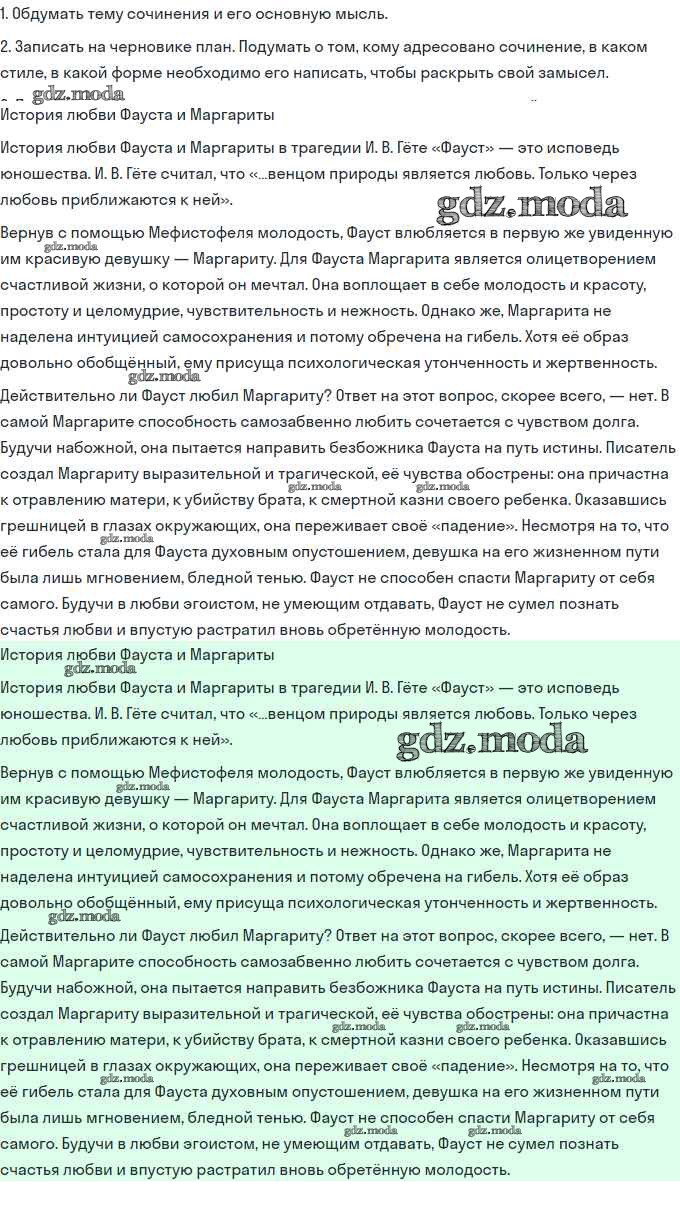 1. Обдумать тему сочинения и его основную мысль.

2. Записать на черновике план. Подумать о том, кому адресовано сочинение, в каком стиле, в какой форме необходимо его написать, чтобы раскрыть свой замысел.

gdz.moda

История любви Фауста и Маргариты

История любви Фауста и Маргариты в трагедии И. В. Гёте «Фауст» — это исповедь юношества. И. В. Гёте считал, что «...венцом природы является любовь. Только через любовь приближаются к ней».

gdz.moda

Вернув с помощью Мефистофеля молодость, Фауст влюбляется в первую же увиденную им красивую девушку — Маргариту. Для Фауста Маргарита является олицетворением счастливой жизни, о которой он мечтал. Она воплощает в себе молодость и красоту, простоту и целомудрие, чувствительность и нежность. Однако же, Маргарита не наделена интуицией самосохранения и потому обречена на гибель. Хотя её образ довольно обобщённый, ему присуща психологическая утонченность и жертвенность. Действительно ли Фауст любил Маргариту? Ответ на этот вопрос, скорее всего, — нет. В самой Маргарите способность самозабвенно любить сочетается с чувством долга. Будучи набожной, она пытается направить безбожника Фауста на путь истины. Писатель создал Маргариту выразительной и трагической, её чувства обострены: она причастна к отравлению матери, к убийству брата, к смертной казни своего ребенка. Оказавшись грешницей в глазах окружающих, она переживает своё «падение». Несмотря на то, что её гибель стала для Фауста духовным опустошением, девушка на его жизненном пути была лишь мгновением, бледной тенью. Фауст не способен спасти Маргариту от себя самого. Будучи в любви эгоистом, не умеющим отдавать, Фауст не сумел познать счастья любви и впустую растратил вновь обретённую молодость.

История любви Фауста и Маргариты

История любви Фауста и Маргариты в трагедии И. В. Гёте «Фауст» — это исповедь юношества. И. В. Гёте считал, что «...венцом природы является любовь. Только через любовь приближаются к ней».

gdz.moda

Вернув с помощью Мефистофеля молодость, Фауст влюбляется в первую же увиденную им красивую девушку — Маргариту. Для Фауста Маргарита является олицетворением счастливой жизни, о которой он мечтал. Она воплощает в себе молодость и красоту, простоту и целомудрие, чувствительность и нежность. Однако же, Маргарита не наделена интуицией самосохранения и потому обречена на гибель. Хотя её образ довольно обобщённый, ему присуща психологическая утонченность и жертвенность. Действительно ли Фауст любил Маргариту? Ответ на этот вопрос, скорее всего, — нет. В самой Маргарите способность самозабвенно любить сочетается с чувством долга. Будучи набожной, она пытается направить безбожника Фауста на путь истины. Писатель создал Маргариту выразительной и трагической, её чувства обострены: она причастна к отравлению матери, к убийству брата, к смертной казни своего ребенка. Оказавшись грешницей в глазах окружающих, она переживает своё «падение». Несмотря на то, что её гибель стала для Фауста духовным опустошением, девушка на его жизненном пути была лишь мгновением, бледной тенью. Фауст не способен спасти Маргариту от себя самого. Будучи в любви эгоистом, не умеющим отдавать, Фауст не сумел познать счастья любви и впустую растратил вновь обретённую молодость.